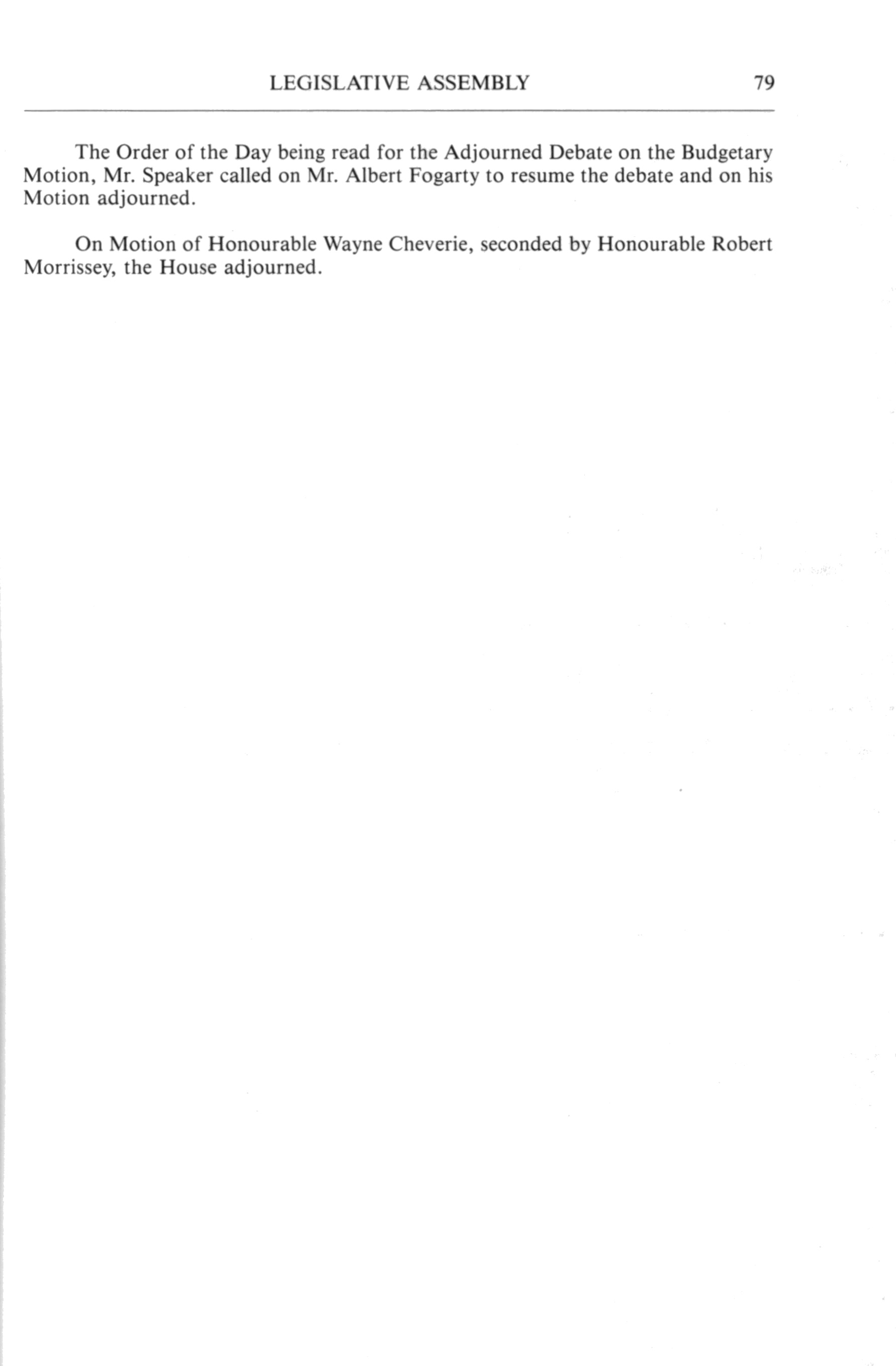 LEGISLATIVE ASSEMBLY 79

The Order of the Day being read for the Adjourned Debate on the Budgetary Motion, Mr. Speaker called on Mr. Albert Fogarty to resume the debate and on his Motion adjourned.

On Motion of Honourable Wayne Cheverie, seconded by Honourable Robert Morrissey, the House adjourned.